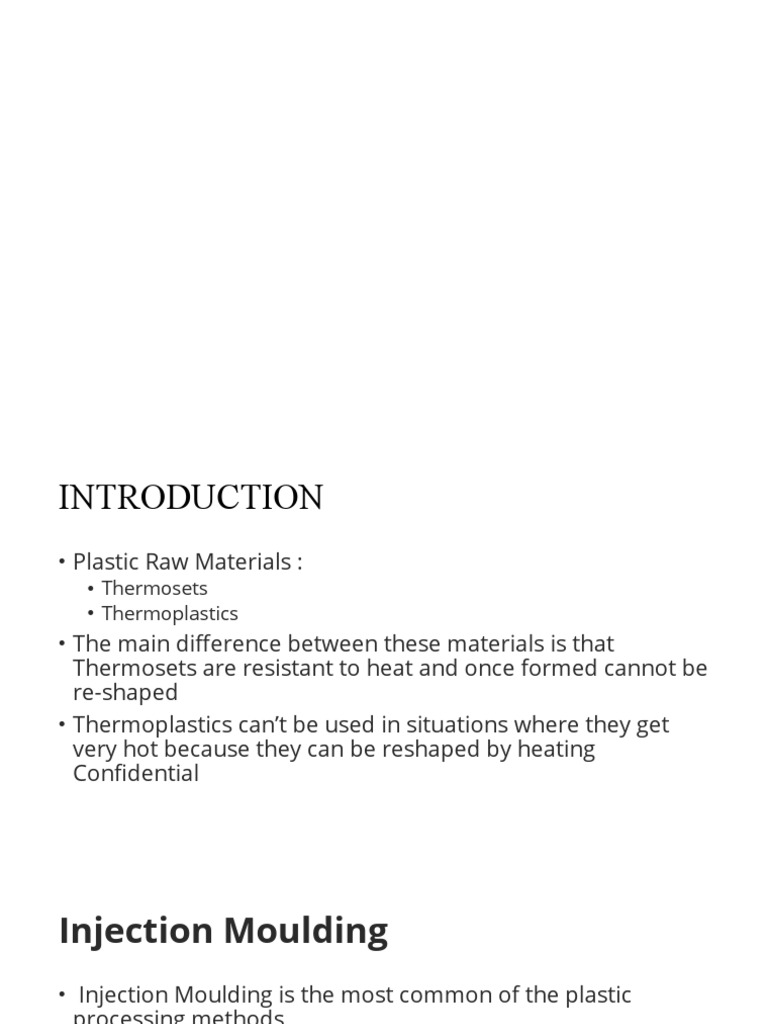 INTRODUCTION

• Plastic Raw Materials :
  • Thermosets
  • Thermoplastics
• The main difference between these materials is that Thermosets are resistant to heat and once formed cannot be re-shaped
• Thermoplastics can't be used in situations where they get very hot because they can be reshaped by heating Confidential

Injection Moulding

• Injection Moulding is the most common of the plastic processing methods